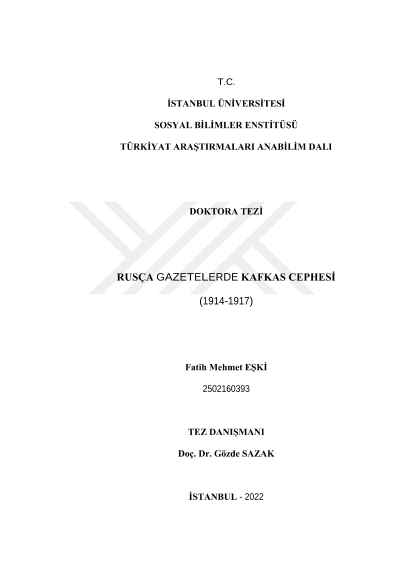 T.C.

İSTANBUL ÜNİVERSİTESİ

SOSYAL BİLİMLER ENSTİTÜSÜ

TÜRKİYAT ARAŞTIRMALARI ANABİLİM DALI

DOKTORA TEZİ

RUSÇA GAZETELERDE KAFKAS CEPHESİ

(1914-1917)

Fatih Mehmet EŞKİ

2502160393

TEZ DANIŞMANI

Doç. Dr. Gözde SAZAK

İSTANBUL - 2022